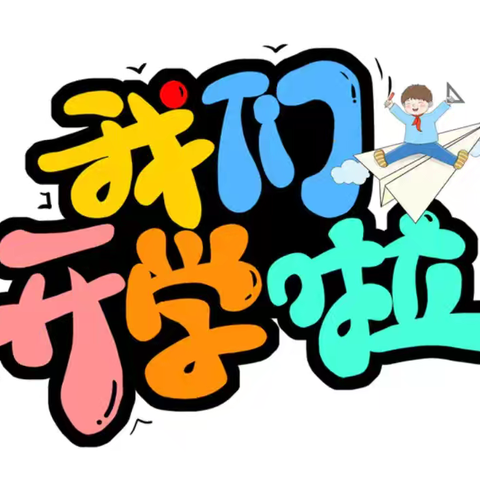 我们
开学啦